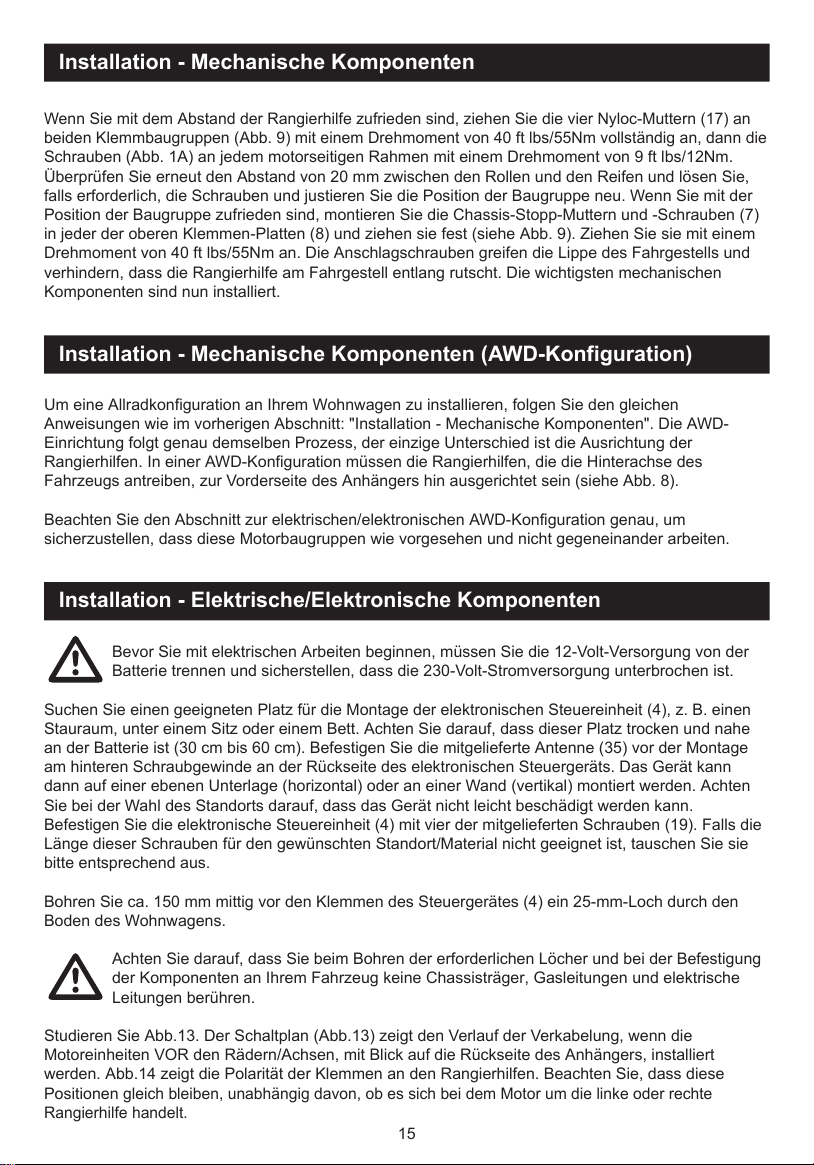 Installation - Mechanische Komponenten

Wenn Sie mit dem Abstand der Rangierhilfe zufrieden sind, ziehen Sie die vier Nyloc-Muttern (17) an beiden Klemmbaugruppen (Abb. 9) mit einem Drehmoment von 40 ft lbs/55Nm vollständig an, dann die Schrauben (Abb. 1A) an jedem motorseitigen Rahmen mit einem Drehmoment von 9 ft lbs/12Nm. Überprüfen Sie erneut den Abstand von 20 mm zwischen den Rollen und den Reifen und lösen Sie, falls erforderlich, die Schrauben und justieren Sie die Position der Baugruppe neu. Wenn Sie mit der Position der Baugruppe zufrieden sind, montieren Sie die Chassis-Stopp-Muttern und -Schrauben (7) in jeder der oberen Klemmen-Platten (8) und ziehen sie fest (siehe Abb. 9). Ziehen Sie sie mit einem Drehmoment von 40 ft lbs/55Nm an. Die Anschlagschrauben greifen die Lippe des Fahrgestells und verhindern, dass die Rangierhilfe am Fahrgestell entlang rutscht. Die wichtigsten mechanischen Komponenten sind nun installiert.

Installation - Mechanische Komponenten (AWD-Konfiguration)

Um eine Allradkonfiguration an Ihrem Wohnwagen zu installieren, folgen Sie den gleichen Anweisungen wie im vorherigen Abschnitt: "Installation - Mechanische Komponenten". Die AWD-Einrichtung folgt genau demselben Prozess, der einzige Unterschied ist die Ausrichtung der Rangierhilfen. In einer AWD-Konfiguration müssen die Rangierhilfen, die die Hinterachse des Fahrzeugs antreiben, zur Vorderseite des Anhängers hin ausgerichtet sein (siehe Abb. 8).

Beachten Sie den Abschnitt zur elektrischen/elektronischen AWD-Konfiguration genau, um sicherzustellen, dass diese Motorbaugruppen wie vorgesehen und nicht gegeneinander arbeiten.

Installation - Elektrische/Elektronische Komponenten

Bevor Sie mit elektrischen Arbeiten beginnen, müssen Sie die 12-Volt-Versorgung von der Batterie trennen und sicherstellen, dass die 230-Volt-Stromversorgung unterbrochen ist.

Suchen Sie einen geeigneten Platz für die Montage der elektronischen Steuereinheit (4), z. B. einen Stauraum, unter einem Sitz oder einem Bett. Achten Sie darauf, dass dieser Platz trocken und nahe an der Batterie ist (30 cm bis 60 cm). Befestigen Sie die mitgelieferte Antenne (35) vor der Montage am hinteren Schraubgewinde an der Rückseite des elektronischen Steuergeräts. Das Gerät kann dann auf einer ebenen Unterlage (horizontal) oder an einer Wand (vertikal) montiert werden. Achten Sie bei der Wahl des Standorts darauf, dass das Gerät nicht leicht beschädigt werden kann. Befestigen Sie die elektronische Steuereinheit (4) mit vier der mitgelieferten Schrauben (19). Falls die Länge dieser Schrauben für den gewünschten Standort/Material nicht geeignet ist, tauschen Sie sie bitte entsprechend aus.

Bohren Sie ca. 150 mm mittig vor den Klemmen des Steuergerätes (4) ein 25-mm-Loch durch den Boden des Wohnwagens.

Achten Sie darauf, dass Sie beim Bohren der erforderlichen Löcher und bei der Befestigung der Komponenten an Ihrem Fahrzeug keine Chassisträger, Gasleitungen und elektrische Leitungen berühren.

Studieren Sie Abb.13. Der Schaltplan (Abb.13) zeigt den Verlauf der Verkabelung, wenn die Motoreinheiten VOR den Rädern/Achsen, mit Blick auf die Rückseite des Anhängers, installiert werden. Abb.14 zeigt die Polarität der Klemmen an den Rangierhilfen. Beachten Sie, dass diese Positionen gleich bleiben, unabhängig davon, ob es sich bei dem Motor um die linke oder rechte Rangierhilfe handelt.

15